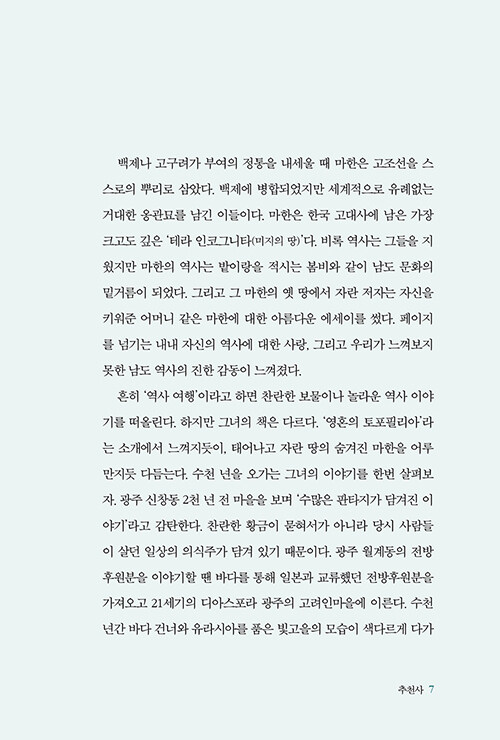 백제나 고구려가 부여의 정통을 내세울 때 마한은 고조선을 스스로의 뿌리로 삼았다. 백제에 병합되었지만 세계적으로 유례없는 거대한 옹관묘를 남긴 이들이다. 마한은 한국 고대사에 남은 가장 크고도 깊은 '테라 인코그니타(미지의 땅)'다. 비록 역사는 그들을 지웠지만 마한의 역사는 밭이랑을 적시는 봄비와 같이 남도 문화의 밑거름이 되었다. 그리고 그 마한의 옛 땅에서 자란 저자는 자신을 키워준 어머니 같은 마한에 대한 아름다운 에세이를 썼다. 페이지를 넘기는 내내 자신의 역사에 대한 사랑, 그리고 우리가 느껴보지 못한 남도 역사의 진한 감동이 느껴졌다.

흔히 '역사 여행'이라고 하면 찬란한 보물이나 놀라운 역사 이야기를 떠올린다. 하지만 그녀의 책은 다르다. '영혼의 토포필리아'라는 소개에서 느껴지듯이, 태어나고 자란 땅의 숨겨진 마한을 어루만지듯 다듬는다. 수천 년을 오가는 그녀의 이야기를 한번 살펴보자. 광주 신창동 2천 년 전 마을을 보며 '수많은 판타지가 담겨진 이야기'라고 감탄한다. 찬란한 황금이 묻혀서가 아니라 당시 사람들이 살던 일상의 의식주가 담겨 있기 때문이다. 광주 월계동의 전방후원분을 이야기할 땐 바다를 통해 일본과 교류했던 전방후원분을 가져오고 21세기의 디아스포라 광주의 고려인마을에 이른다. 수천 년간 바다 건너와 유라시아를 품은 빛고을의 모습이 색다르게 다가

추천사 7